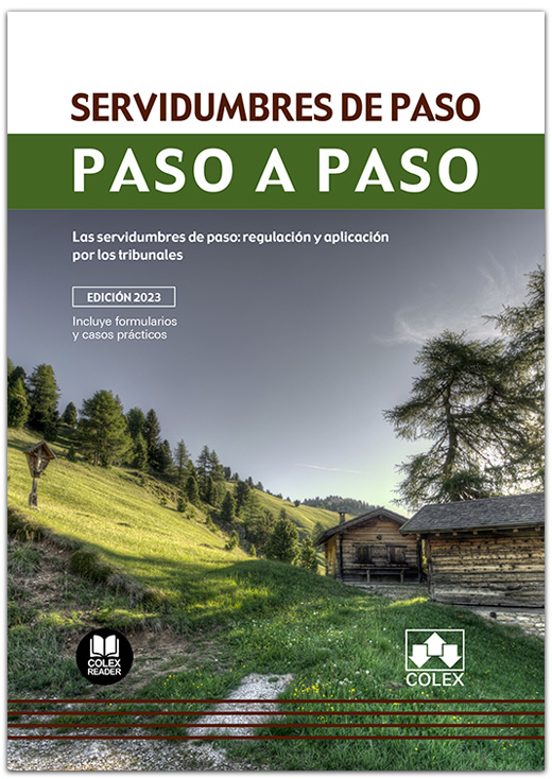 SERVIDUMBRES DE PASO

PASO A PASO

Las servidumbres de paso: regulación y aplicación por los tribunales

EDICIÓN 2023

Incluye formularios y casos prácticos

COLEX READER

COLEX